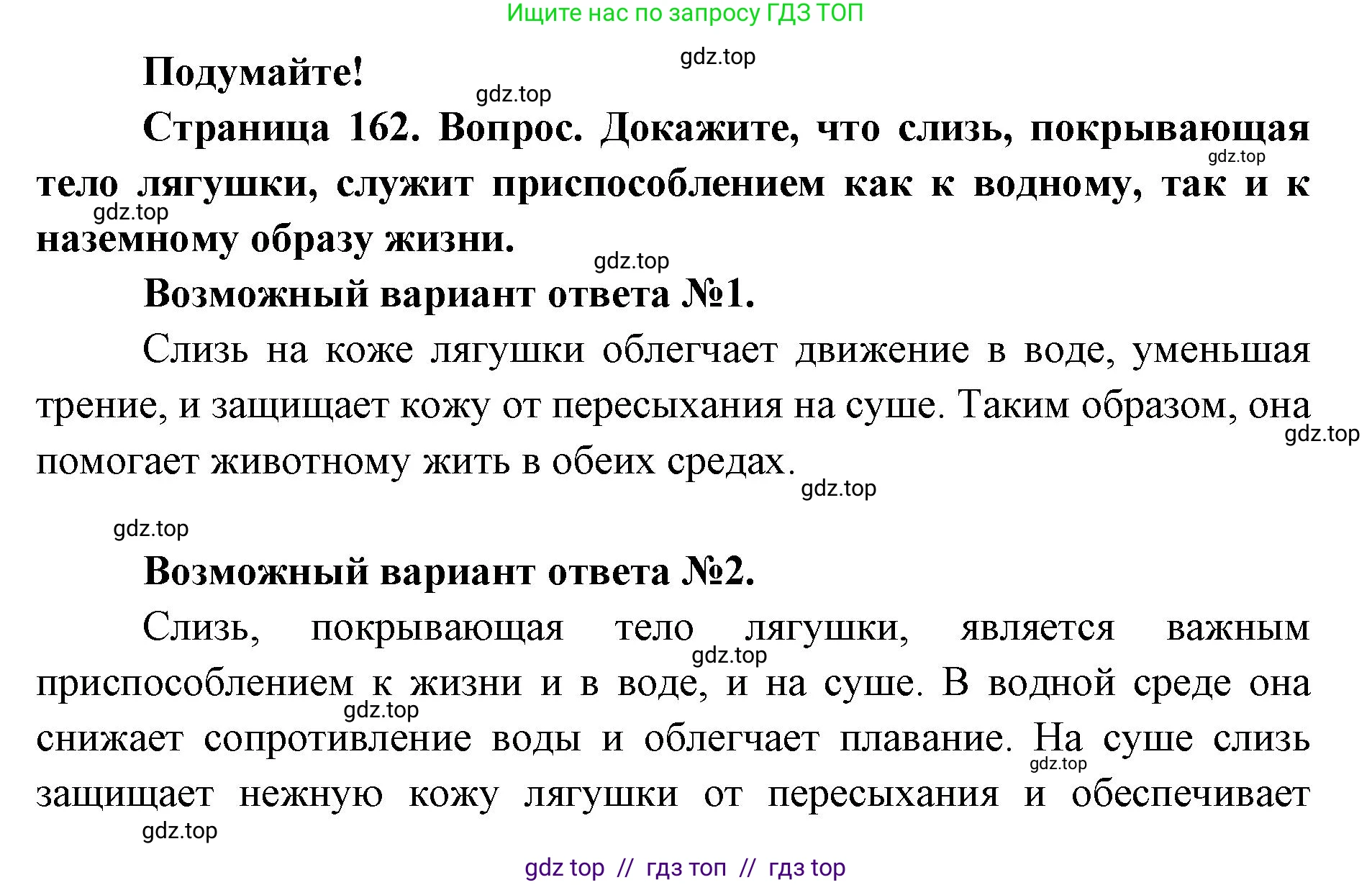 Ищите нас по запросу ГДЗ ТОП

gdz.top

Подумайте!

gdz.top

Страница 162. Вопрос. Докажите, что слизь, покрывающая тело лягушки, служит приспособлением как к водному, так и к наземному образу жизни.

gdz.top

gdz.top

gdz.top

Возможный вариант ответа №1.

Слизь на коже лягушки облегчает движение в воде, уменьшая трение, и защищает кожу от пересыхания на суше. Таким образом, она помогает животному жить в обеих средах.

gdz.top

gdz.top

gdz.top

Возможный вариант ответа №2.

Слизь, покрывающая тело лягушки, является важным приспособлением к жизни и в воде, и на суше. В водной среде она снижает сопротивление воды и облегчает плавание. На суше слизь защищает нежную кожу лягушки от пересыхания и обеспечивает

gdz.top

gdz.top

gdz.top

gdz.top

gdz top // гдз топ // гдз top